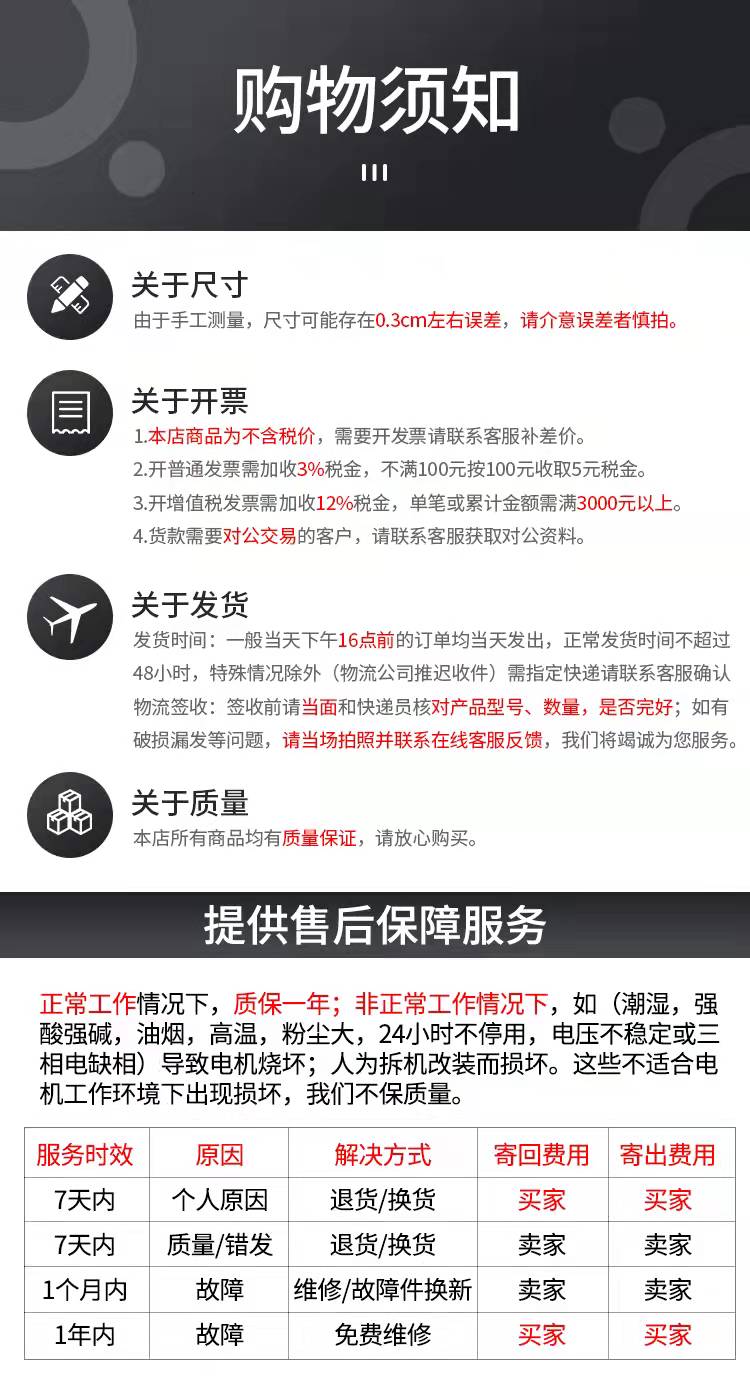 购物须知

关于尺寸
由于手工测量，尺寸可能存在0.3cm左右误差，请介意误差者慎拍。

关于开票
1.本店商品为不含税价，需要开发票请联系客服补差价。
2.开普通发票需加收3%税金，不满100元按100元收取5元税金。
3.开增值税发票需加收12%税金，单笔或累计金额需满3000元以上。
4.货款需要对公交易的客户，请联系客服获取对公资料。

关于发货
发货时间：一般当天下午16点前的订单均当天发出，正常发货时间不超过48小时，特殊情况除外（物流公司推迟收件）需指定快递请联系客服确认
物流签收：签收前请当面和快递员核对产品型号、数量，是否完好；如有破损漏发等问题，请当场拍照并联系在线客服反馈，我们将竭诚为您服务。

关于质量
本店所有商品均有质量保证，请放心购买。

提供售后保障服务

正常工作情况下，质保一年；非正常工作情况下，如（潮湿，强酸强碱，油烟，高温，粉尘大，24小时不停用，电压不稳定或三相电缺相）导致电机烧坏；人为拆机改装而损坏。这些不适合电机工作环境下出现损坏，我们不保质量。

| 服务时效 | 原因 | 解决方式 | 寄回费用 | 寄出费用 |
|---|---|---|---|---|
| 7天内 | 个人原因 | 退货/换货 | 买家 | 买家 |
| 7天内 | 质量/错发 | 退货/换货 | 卖家 | 卖家 |
| 1个月内 | 故障 | 维修/故障件换新 | 卖家 | 卖家 |
| 1年内 | 故障 | 免费维修 | 买家 | 买家 |